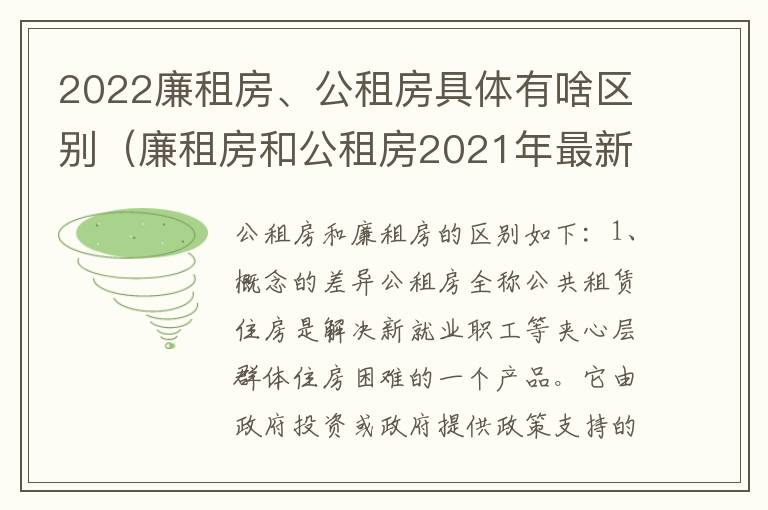 2022廉租房、公租房具体有啥区别（廉租房和公租房2021年最新

公租房和廉租房的区别如下：1、概念的差异公租房全称公共租赁住房是解决新就业职工等夹心层群体住房困难的一个产品。它由政府投资或政府提供政策支持的